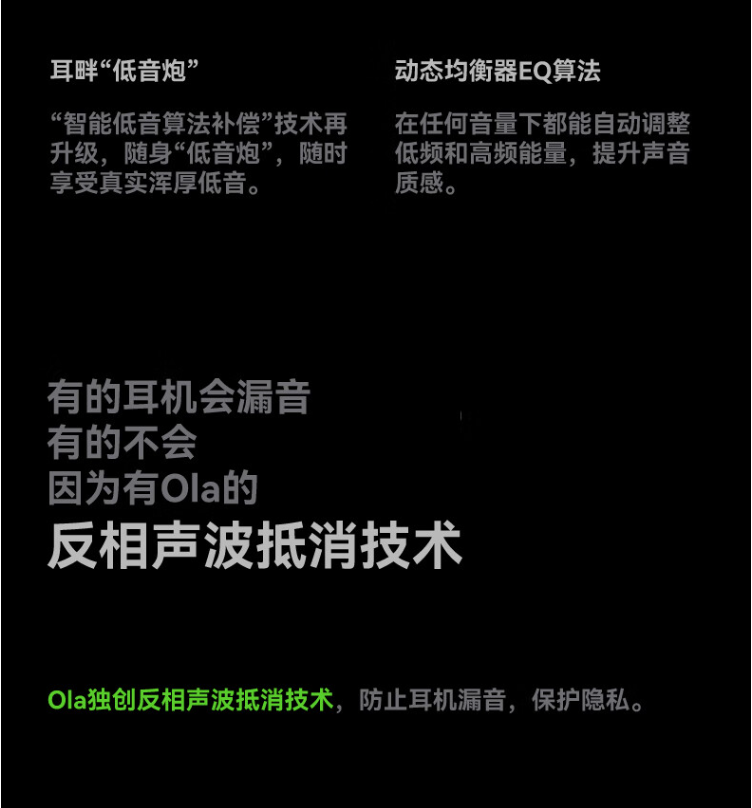 耳畔“低音炮”

“智能低音算法补偿”技术再升级，随身“低音炮”，随时享受真实浑厚低音。

动态均衡器EQ算法

在任何音量下都能自动调整低频和高频能量，提升声音质感。

有的耳机会漏音
有的不会
因为有Ola的
反相声波抵消技术

Ola独创反相声波抵消技术，防止耳机漏音，保护隐私。